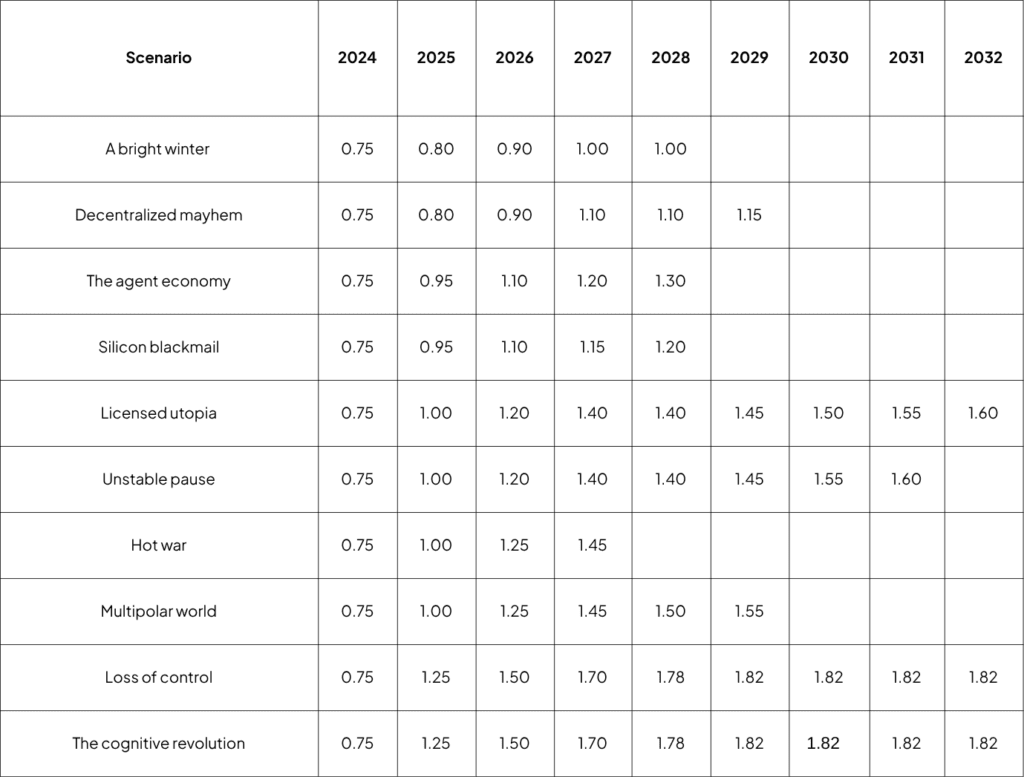 | Scenario | 2024 | 2025 | 2026 | 2027 | 2028 | 2029 | 2030 | 2031 | 2032 |
|---|---|---|---|---|---|---|---|---|---|
| A bright winter | 0.75 | 0.80 | 0.90 | 1.00 | 1.00 | | | | |
| Decentralized mayhem | 0.75 | 0.80 | 0.90 | 1.10 | 1.10 | 1.15 | | | |
| The agent economy | 0.75 | 0.95 | 1.10 | 1.20 | 1.30 | | | | |
| Silicon blackmail | 0.75 | 0.95 | 1.10 | 1.15 | 1.20 | | | | |
| Licensed utopia | 0.75 | 1.00 | 1.20 | 1.40 | 1.40 | 1.45 | 1.50 | 1.55 | 1.60 |
| Unstable pause | 0.75 | 1.00 | 1.20 | 1.40 | 1.40 | 1.45 | 1.55 | 1.60 | |
| Hot war | 0.75 | 1.00 | 1.25 | 1.45 | | | | | |
| Multipolar world | 0.75 | 1.00 | 1.25 | 1.45 | 1.50 | 1.55 | | | |
| Loss of control | 0.75 | 1.25 | 1.50 | 1.70 | 1.78 | 1.82 | 1.82 | 1.82 | 1.82 |
| The cognitive revolution | 0.75 | 1.25 | 1.50 | 1.70 | 1.78 | 1.82 | 1.82 | 1.82 | 1.82 |